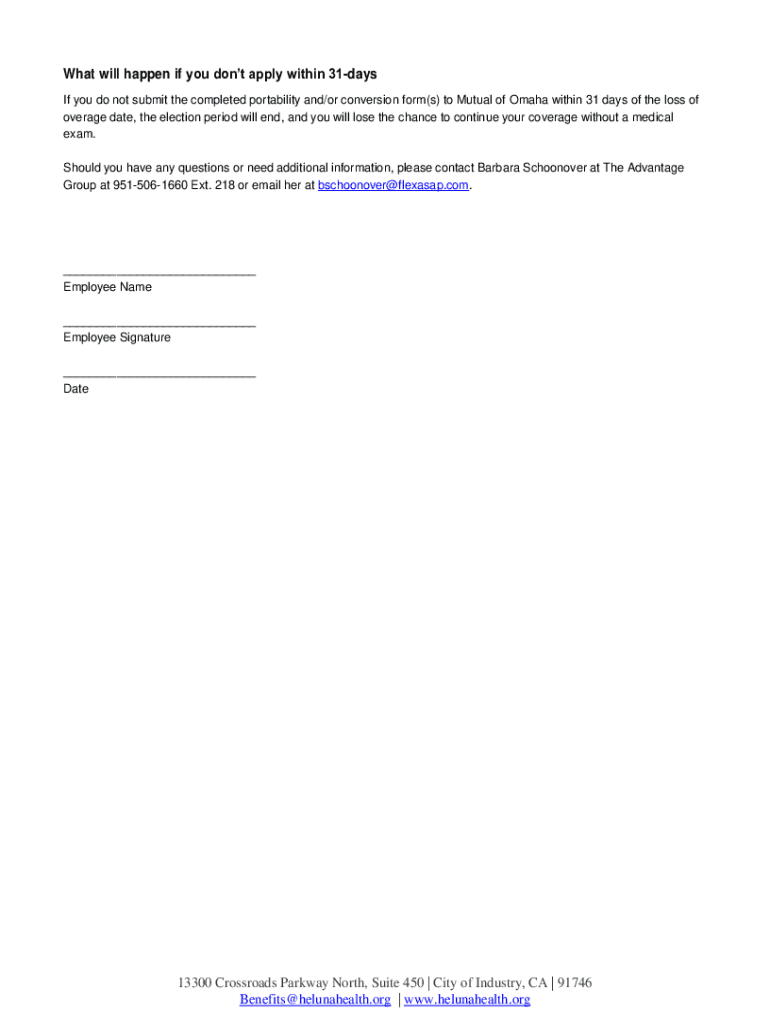 What will happen if you don't apply within 31-days

If you do not submit the completed portability and/or conversion form(s) to Mutual of Omaha within 31 days of the loss of overage date, the election period will end, and you will lose the chance to continue your coverage without a medical exam.

Should you have any questions or need additional information, please contact Barbara Schoonover at The Advantage Group at 951-506-1660 Ext. 218 or email her at bschoonover@flexasap.com.

____________________________
Employee Name

____________________________
Employee Signature

____________________________
Date

13300 Crossroads Parkway North, Suite 450 | City of Industry, CA | 91746
Benefits@helunahealth.org | www.helunahealth.org